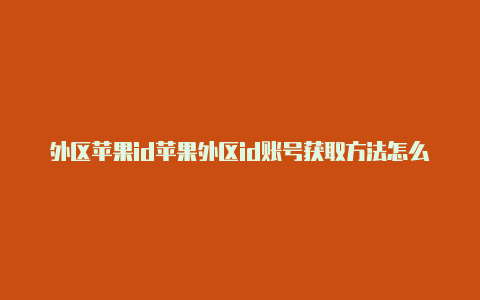 外区苹果id苹果外区id账号获取方法怎么